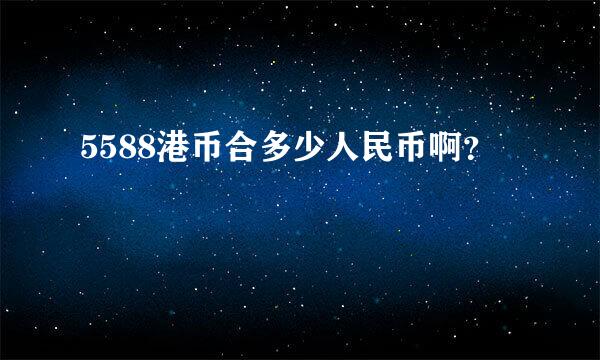 5588港币合多少人民币啊?